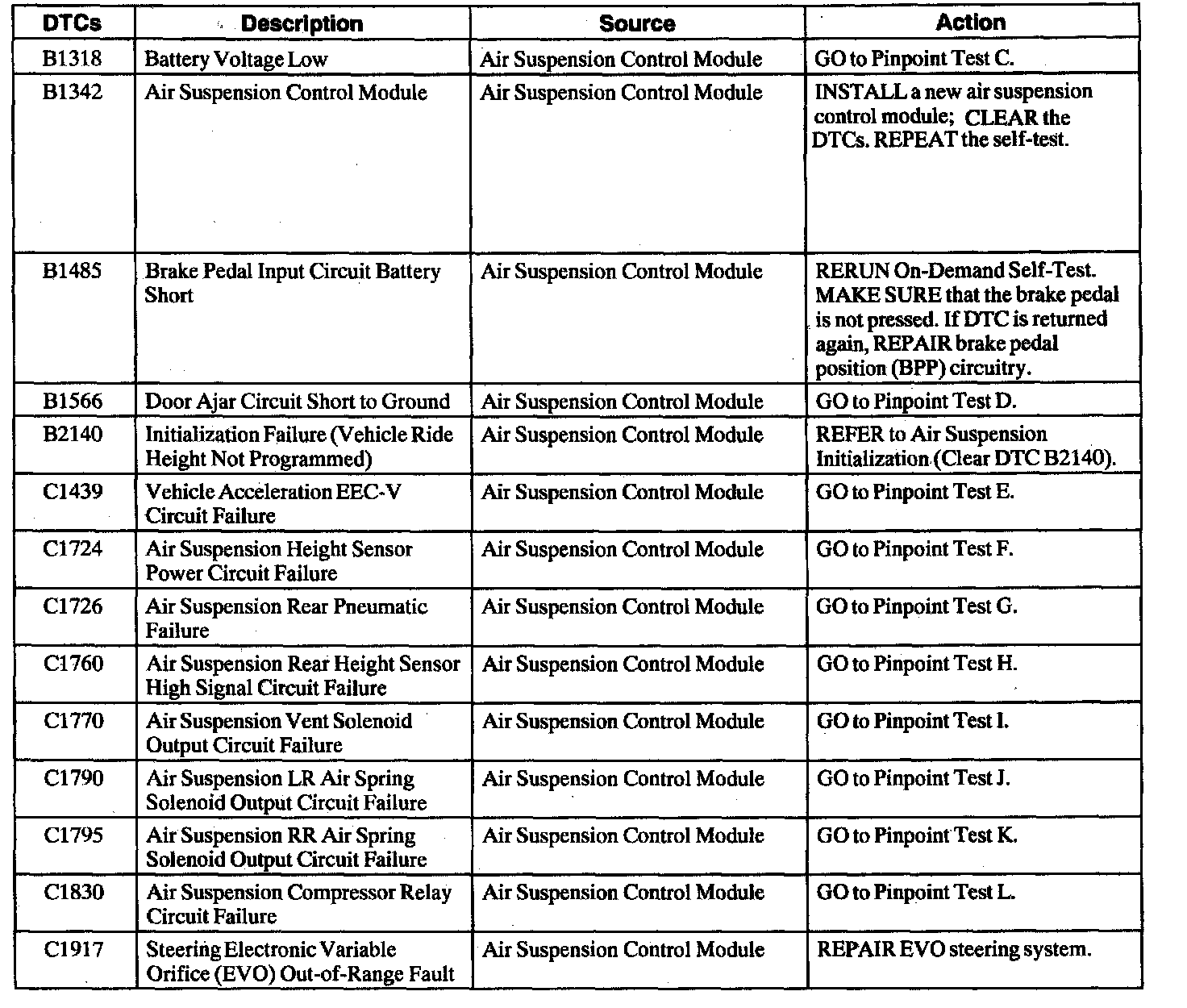 | DTCs | Description | Source | Action |
|---|---|---|---|
| B1318 | Battery Voltage Low | Air Suspension Control Module | GO to Pinpoint Test C. |
| B1342 | Air Suspension Control Module | Air Suspension Control Module | INSTALL a new air suspension control module; CLEAR the DTCs. REPEAT the self-test. |
| B1485 | Brake Pedal Input Circuit Battery Short | Air Suspension Control Module | RERUN On-Demand Self-Test. MAKE SURE that the brake pedal is not pressed. If DTC is returned again, REPAIR brake pedal position (BPP) circuitry. |
| B1566 | Door Ajar Circuit Short to Ground | Air Suspension Control Module | GO to Pinpoint Test D. |
| B2140 | Initialization Failure (Vehicle Ride Height Not Programmed) | Air Suspension Control Module | REFER to Air Suspension Initialization (Clear DTC B2140). |
| C1439 | Vehicle Acceleration EEC-V Circuit Failure | Air Suspension Control Module | GO to Pinpoint Test E. |
| C1724 | Air Suspension Height Sensor Power Circuit Failure | Air Suspension Control Module | GO to Pinpoint Test F. |
| C1726 | Air Suspension Rear Pneumatic Failure | Air Suspension Control Module | GO to Pinpoint Test G. |
| C1760 | Air Suspension Rear Height Sensor High Signal Circuit Failure | Air Suspension Control Module | GO to Pinpoint Test H. |
| C1770 | Air Suspension Vent Solenoid Output Circuit Failure | Air Suspension Control Module | GO to Pinpoint Test I. |
| C1790 | Air Suspension LR Air Spring Solenoid Output Circuit Failure | Air Suspension Control Module | GO to Pinpoint Test J. |
| C1795 | Air Suspension RR Air Spring Solenoid Output Circuit Failure | Air Suspension Control Module | GO to Pinpoint Test K. |
| C1830 | Air Suspension Compressor Relay Circuit Failure | Air Suspension Control Module | GO to Pinpoint Test L. |
| C1917 | Steering Electronic Variable Orifice (EVO) Out-of-Range Fault | Air Suspension Control Module | REPAIR EVO steering system. |